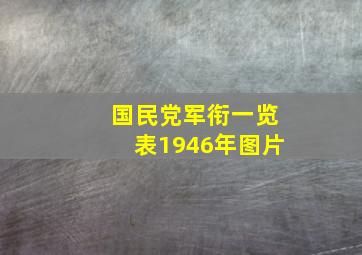 国民党军衔一览表1946年图片